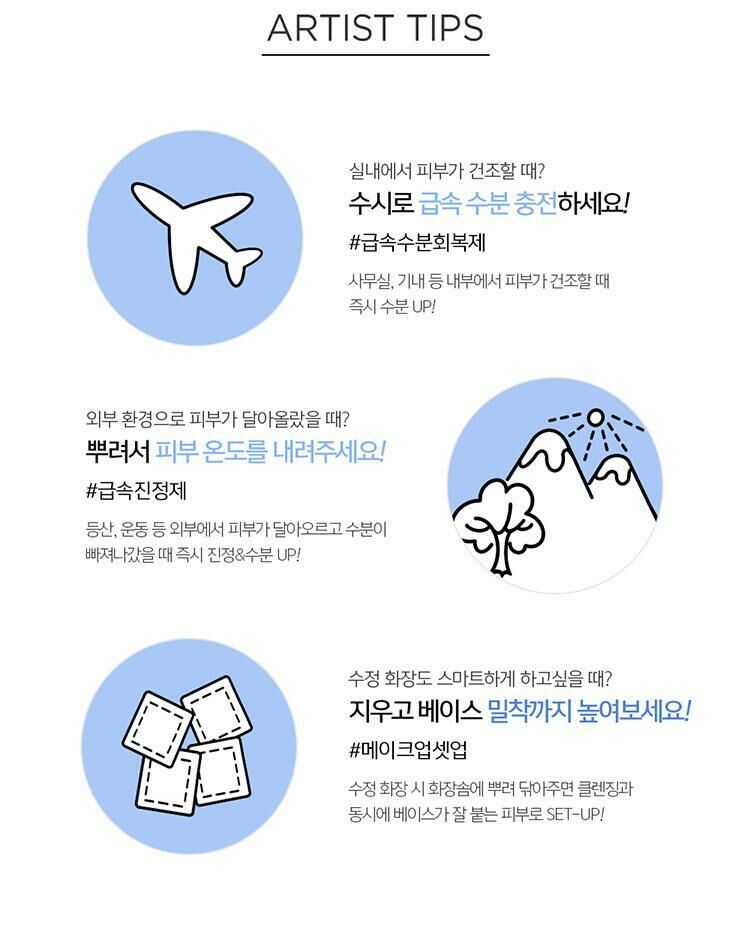 ARTIST TIPS

실내에서 피부가 건조할 때?
수시로 급속 수분 충전하세요!
#급속수분회복제
사무실, 기내 등 내부에서 피부가 건조할 때 즉시 수분 UP!

외부 환경으로 피부가 달아올랐을 때?
뿌려서 피부 온도를 내려주세요!
#급속진정제
등산, 운동 등 외부에서 피부가 달아오르고 수분이 빠져나갔을 때 즉시 진정&수분 UP!

수정 화장도 스마트하게 하고싶을 때?
지우고 베이스 밀착까지 높여보세요!
#메이크업셋업
수정 화장 시 화장솜에 뿌려 닦아주면 클렌징과 동시에 베이스가 잘 붙는 피부로 SET-UP!